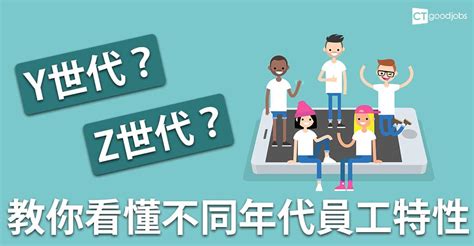 CT goodjobs

Y世代？

Z世代？

教你看懂不同年代員工特性